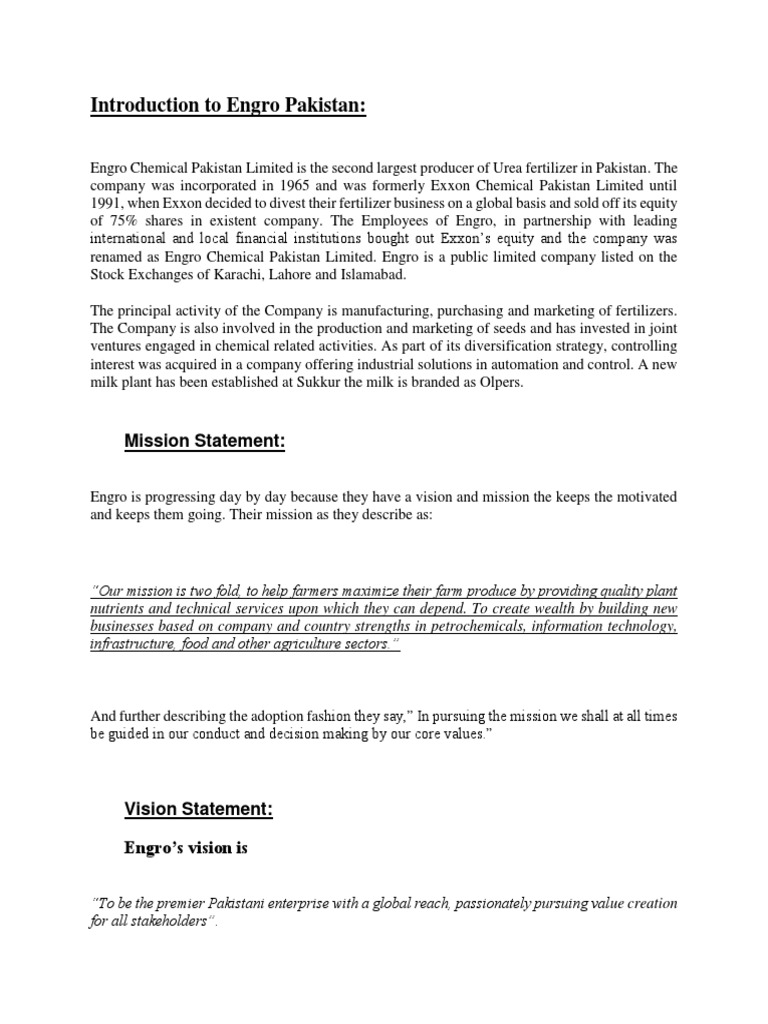 Introduction to Engro Pakistan:

Engro Chemical Pakistan Limited is the second largest producer of Urea fertilizer in Pakistan. The company was incorporated in 1965 and was formerly Exxon Chemical Pakistan Limited until 1991, when Exxon decided to divest their fertilizer business on a global basis and sold off its equity of 75% shares in existent company. The Employees of Engro, in partnership with leading international and local financial institutions bought out Exxon's equity and the company was renamed as Engro Chemical Pakistan Limited. Engro is a public limited company listed on the Stock Exchanges of Karachi, Lahore and Islamabad.

The principal activity of the Company is manufacturing, purchasing and marketing of fertilizers. The Company is also involved in the production and marketing of seeds and has invested in joint ventures engaged in chemical related activities. As part of its diversification strategy, controlling interest was acquired in a company offering industrial solutions in automation and control. A new milk plant has been established at Sukkur the milk is branded as Olpers.

Mission Statement:

Engro is progressing day by day because they have a vision and mission the keeps the motivated and keeps them going. Their mission as they describe as:

"Our mission is two fold, to help farmers maximize their farm produce by providing quality plant nutrients and technical services upon which they can depend. To create wealth by building new businesses based on company and country strengths in petrochemicals, information technology, infrastructure, food and other agriculture sectors."

And further describing the adoption fashion they say," In pursuing the mission we shall at all times be guided in our conduct and decision making by our core values."

Vision Statement:

Engro's vision is

"To be the premier Pakistani enterprise with a global reach, passionately pursuing value creation for all stakeholders".